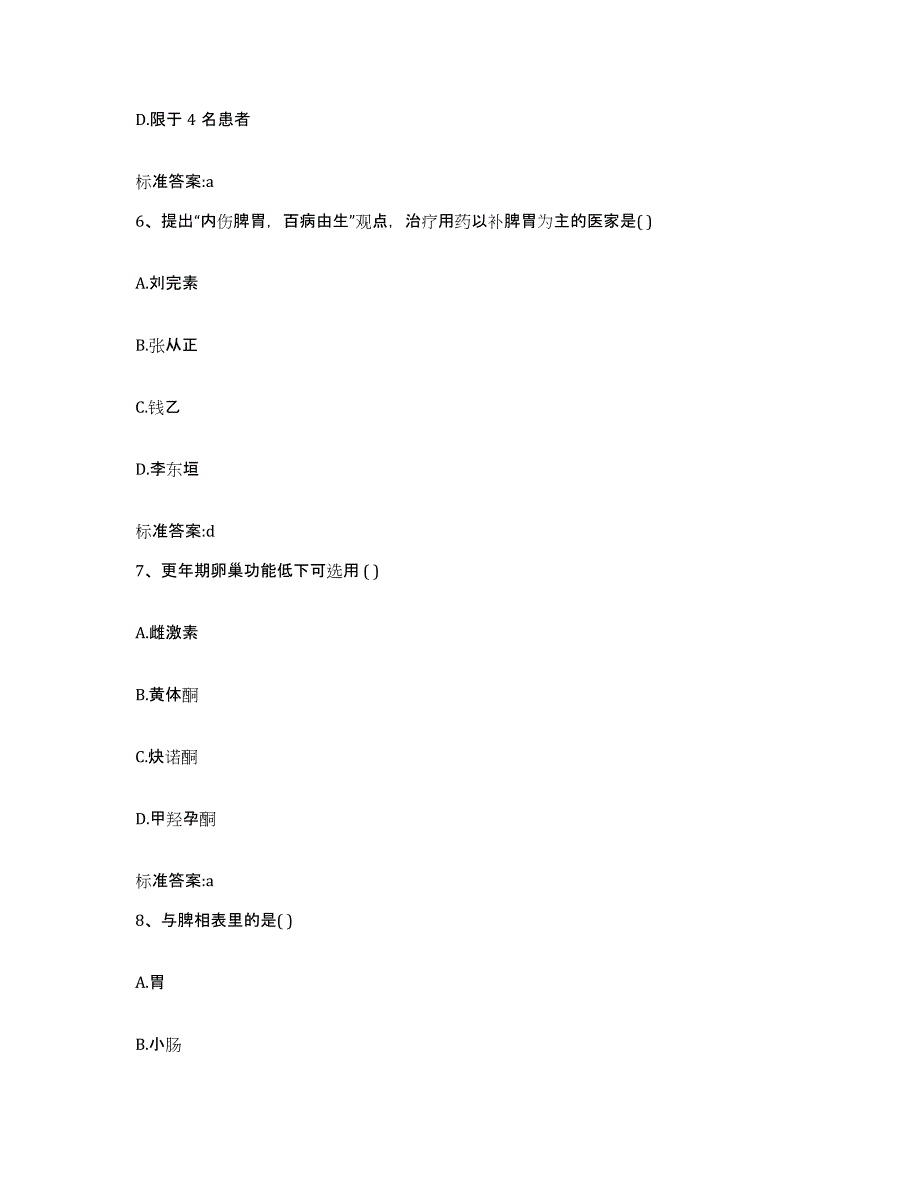 D.限于 4 名患者

标准答案:a

6、提出“内伤脾胃，百病由生”观点，治疗用药以补脾胃为主的医家是( )

A.刘完素

B.张从正

C.钱乙

D.李东垣

标准答案:d

7、更年期卵巢功能低下可选用 ( )

A.雌激素

B.黄体酮

C.炔诺酮

D.甲羟孕酮

标准答案:a

8、与脾相表里的是( )

A.胃

B.小肠